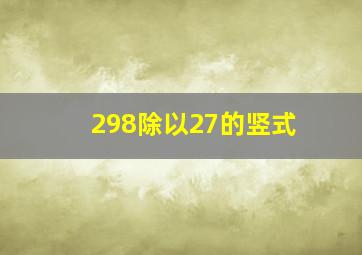 298除以27的竖式